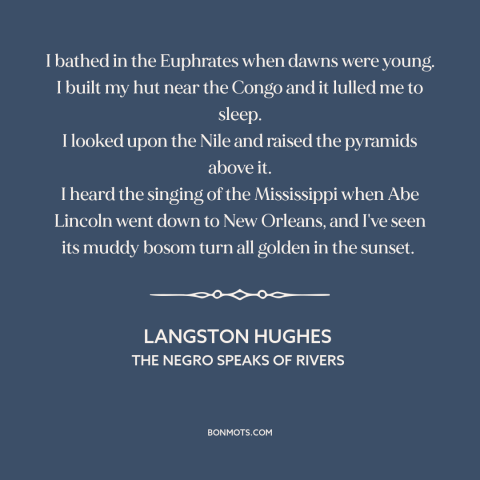 I bathed in the Euphrates when dawns were young.
I built my hut near the Congo and it lulled me to sleep.
I looked upon the Nile and raised the pyramids above it.
I heard the singing of the Mississippi when Abe Lincoln went down to New Orleans, and I've seen its muddy bosom turn all golden in the sunset.

LANGSTON HUGHES
THE NEGRO SPEAKS OF RIVERS

BONMOTS.COM